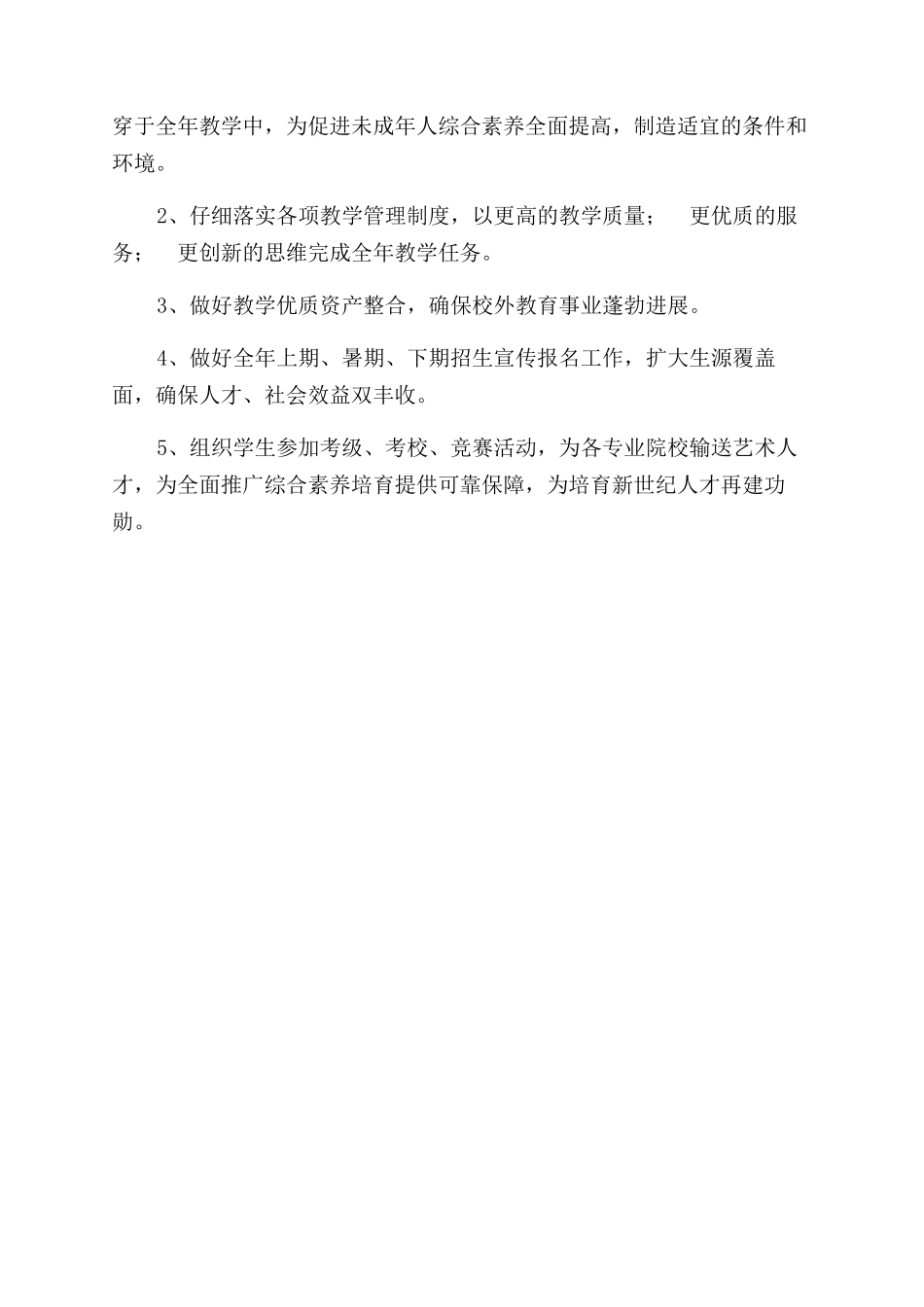 穿于全年教学中，为促进未成年人综合素养全面提高，制造适宜的条件和环境。

2、仔细落实各项教学管理制度，以更高的教学质量； 更优质的服务； 更创新的思维完成全年教学任务。

3、做好教学优质资产整合，确保校外教育事业蓬勃进展。

4、做好全年上期、暑期、下期招生宣传报名工作，扩大生源覆盖面，确保人才、社会效益双丰收。

5、组织学生参加考级、考校、竞赛活动，为各专业院校输送艺术人才，为全面推广综合素养培育提供可靠保障，为培育新世纪人才再建功勋。